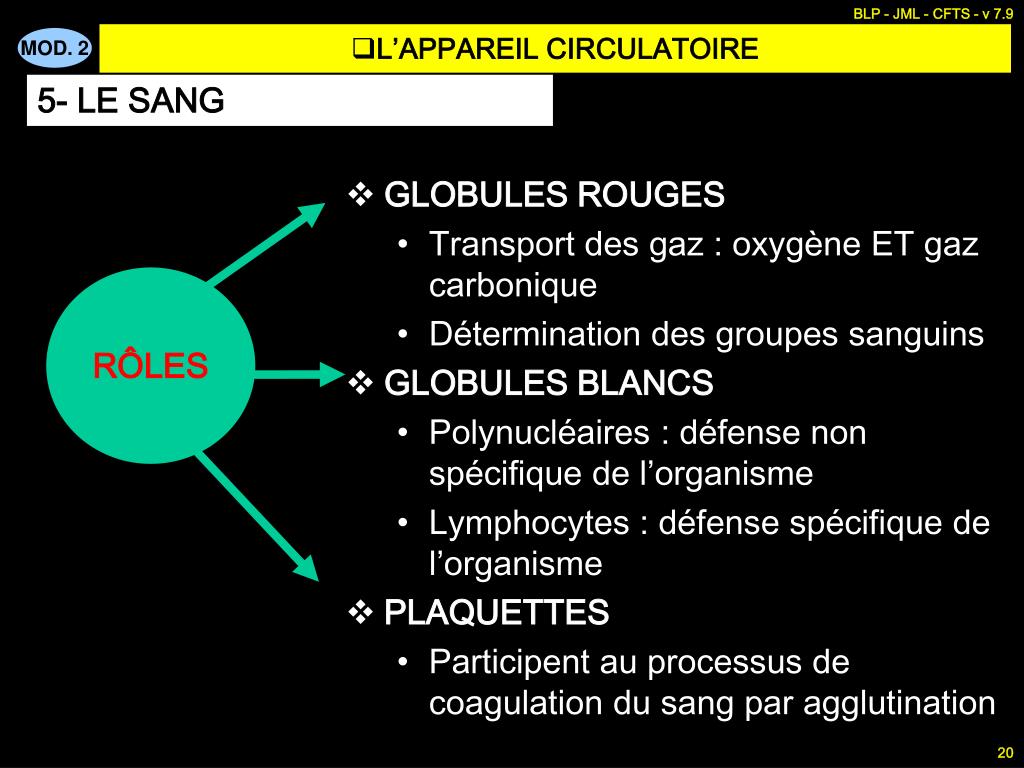 BLP - JML - CFTS - v 7.9

MOD. 2

❑L'APPAREIL CIRCULATOIRE

5- LE SANG

RÔLES

❖ GLOBULES ROUGES
• Transport des gaz : oxygène ET gaz carbonique
• Détermination des groupes sanguins

❖ GLOBULES BLANCS
• Polynucléaires : défense non spécifique de l'organisme
• Lymphocytes : défense spécifique de l'organisme

❖ PLAQUETTES
• Participent au processus de coagulation du sang par agglutination

20